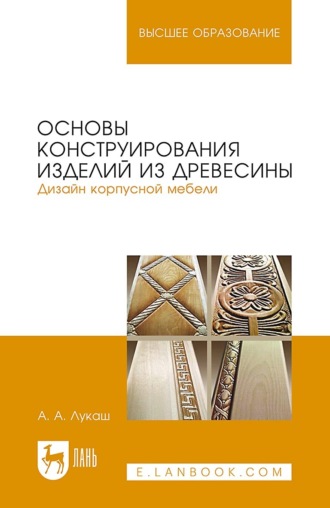 ВЫСШЕЕ ОБРАЗОВАНИЕ

ОСНОВЫ КОНСТРУИРОВАНИЯ ИЗДЕЛИЙ ИЗ ДРЕВЕСИНЫ
Дизайн корпусной мебели

А. А. Лукаш

ЛАНЬ

E.LANBOOK.COM